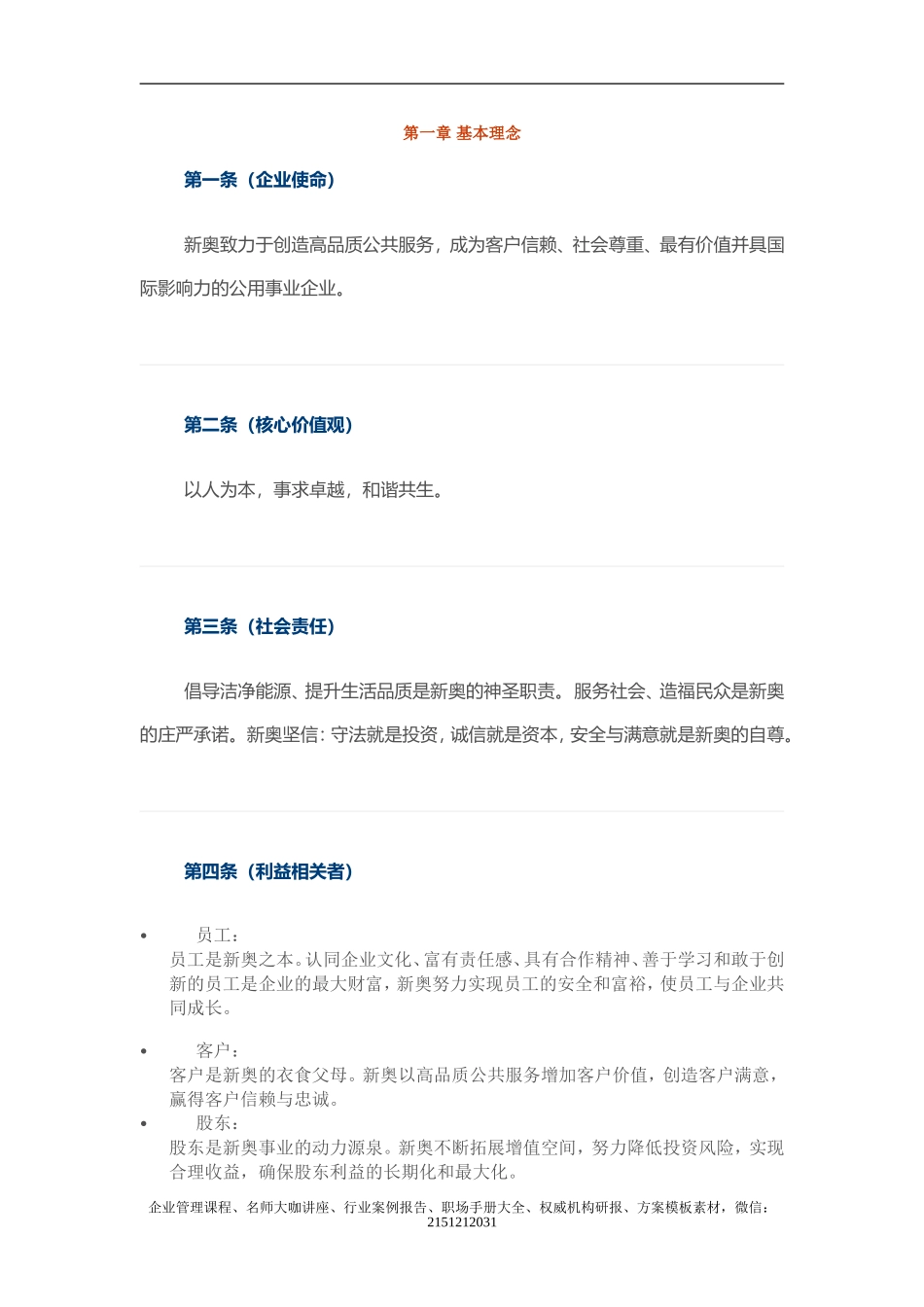 第一章 基本理念

第一条（企业使命）

新奥致力于创造高品质公共服务，成为客户信赖、社会尊重、最有价值并具国际影响力的公用事业企业。

第二条（核心价值观）

以人为本，事求卓越，和谐共生。

第三条（社会责任）

倡导洁净能源、提升生活品质是新奥的神圣职责。服务社会、造福民众是新奥的庄严承诺。新奥坚信：守法就是投资，诚信就是资本，安全与满意就是新奥的自尊。

第四条（利益相关者）

• 员工：
员工是新奥之本。认同企业文化、富有责任感、具有合作精神、善于学习和敢于创新的员工是企业的最大财富，新奥努力实现员工的安全和富裕，使员工与企业共同成长。

• 客户：
客户是新奥的衣食父母。新奥以高品质公共服务增加客户价值，创造客户满意，赢得客户信赖与忠诚。

• 股东：
股东是新奥事业的动力源泉。新奥不断拓展增值空间，努力降低投资风险，实现合理收益，确保股东利益的长期化和最大化。

企业管理课程、名师大咖讲座、行业案例报告、职场手册大全、权威机构研报、方案模板素材，微信：2151212031